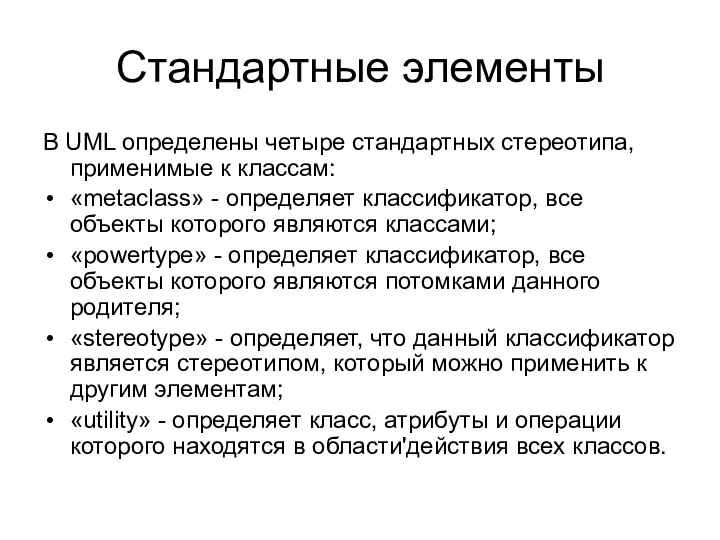 Стандартные элементы

В UML определены четыре стандартных стереотипа, применимые к классам:

• «metaclass» - определяет классификатор, все объекты которого являются классами;
• «powertype» - определяет классификатор, все объекты которого являются потомками данного родителя;
• «stereotype» - определяет, что данный классификатор является стереотипом, который можно применить к другим элементам;
• «utility» - определяет класс, атрибуты и операции которого находятся в области'действия всех классов.